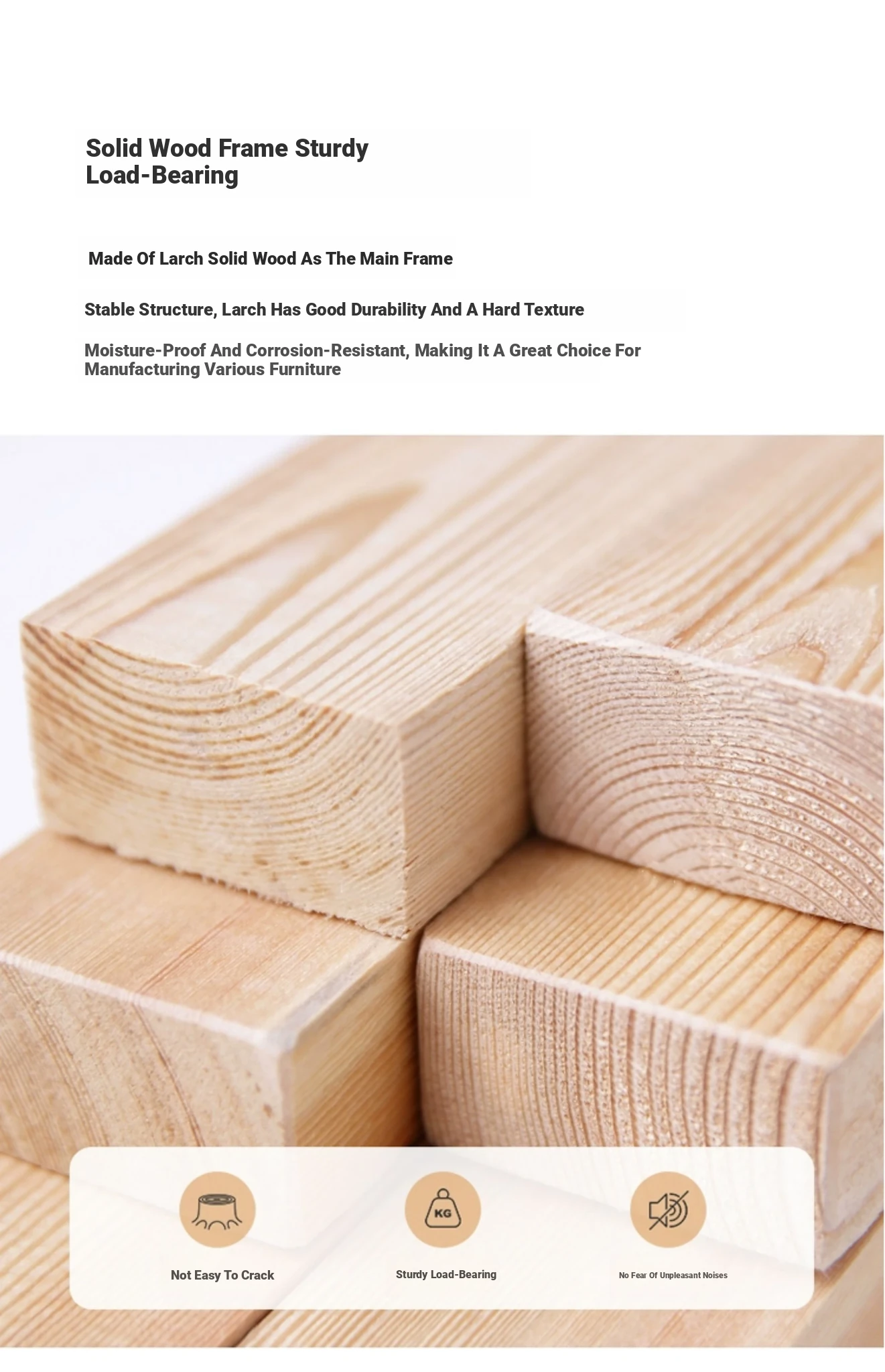 Solid Wood Frame Sturdy Load-Bearing

Made Of Larch Solid Wood As The Main Frame

Stable Structure, Larch Has Good Durability And A Hard Texture

Moisture-Proof And Corrosion-Resistant, Making It A Great Choice For Manufacturing Various Furniture

KG

Not Easy To Crack

Sturdy Load-Bearing

No Fear Of Unpleasant Noises